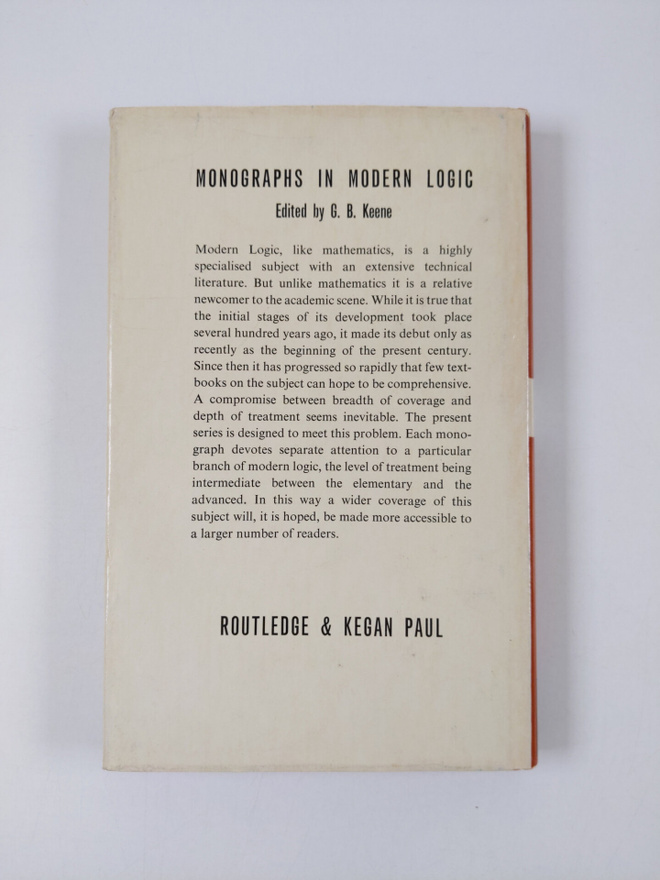 MONOGRAPHS IN MODERN LOGIC

Edited by G. B. Keene

Modern Logic, like mathematics, is a highly specialised subject with an extensive technical literature. But unlike mathematics it is a relative newcomer to the academic scene. While it is true that the initial stages of its development took place several hundred years ago, it made its debut only as recently as the beginning of the present century. Since then it has progressed so rapidly that few textbooks on the subject can hope to be comprehensive. A compromise between breadth of coverage and depth of treatment seems inevitable. The present series is designed to meet this problem. Each monograph devotes separate attention to a particular branch of modern logic, the level of treatment being intermediate between the elementary and the advanced. In this way a wider coverage of this subject will, it is hoped, be made more accessible to a larger number of readers.

ROUTLEDGE & KEGAN PAUL